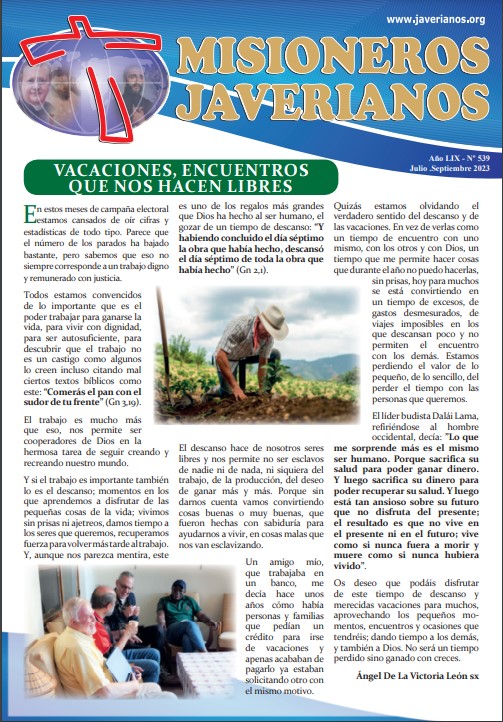 www.javerianos.org

MISIONEROS JAVERIANOS

Año LIX - Nº 539
Julio .Septiembre 2023

VACACIONES, ENCUENTROS QUE NOS HACEN LIBRES

En estos meses de campaña electoral estamos cansados de oír cifras y estadísticas de todo tipo. Parece que el número de los parados ha bajado bastante, pero sabemos que eso no siempre corresponde a un trabajo digno y remunerado con justicia.

Todos estamos convencidos de lo importante que es el poder trabajar para ganarse la vida, para vivir con dignidad, para ser autosuficiente, para descubrir que el trabajo no es un castigo como algunos lo creen incluso citando mal ciertos textos bíblicos como este: "Comerás el pan con el sudor de tu frente" (Gn 3,19).

El trabajo es mucho más que eso, nos permite ser cooperadores de Dios en la hermosa tarea de seguir creando y recreando nuestro mundo.

Y si el trabajo es importante también lo es el descanso; momentos en los que aprendemos a disfrutar de las pequeñas cosas de la vida; vivimos sin prisas ni ajetreos, damos tiempo a los seres que queremos, recuperamos fuerza para volver más tarde al trabajo. Y, aunque nos parezca mentira, este es uno de los regalos más grandes que Dios ha hecho al ser humano, el gozar de un tiempo de descanso: "Y habiendo concluido el día séptimo la obra que había hecho, descansó el día séptimo de toda la obra que había hecho" (Gn 2,1).

El descanso hace de nosotros seres libres y nos permite no ser esclavos de nadie ni de nada, ni siquiera del trabajo, de la producción, del deseo de ganar más y más. Porque sin darnos cuenta vamos convirtiendo cosas buenas o muy buenas, que fueron hechas con sabiduría para ayudarnos a vivir, en cosas malas que nos van esclavizando.

Un amigo mío, que trabajaba en un banco, me decía hace unos años cómo había personas y familias que pedían un crédito para irse de vacaciones y apenas acababan de pagarlo ya estaban solicitando otro con el mismo motivo.

Quizás estamos olvidando el verdadero sentido del descanso y de las vacaciones. En vez de verlas como un tiempo de encuentro con uno mismo, con los otros y con Dios, un tiempo que me permite hacer cosas que durante el año no puedo hacerlas, sin prisas, hoy para muchos se está convirtiendo en un tiempo de excesos, de gastos desmesurados, de viajes imposibles en los que descansan poco y no permiten el encuentro con los demás. Estamos perdiendo el valor de lo pequeño, de lo sencillo, del perder el tiempo con las personas que queremos.

El líder budista Dalái Lama, refiriéndose al hombre occidental, decía: "Lo que me sorprende más es el mismo ser humano. Porque sacrifica su salud para poder ganar dinero. Y luego sacrifica su dinero para poder recuperar su salud. Y luego está tan ansioso sobre su futuro que no disfruta del presente; el resultado es que no vive en el presente ni en el futuro; vive como si nunca fuera a morir y muere como si nunca hubiera vivido".

Os deseo que podáis disfrutar de este tiempo de descanso y merecidas vacaciones para muchos, aprovechando los pequeños momentos, encuentros y ocasiones que tendréis; dando tiempo a los demás, y también a Dios. No será un tiempo perdido sino ganado con creces.

Ángel De La Victoria León sx